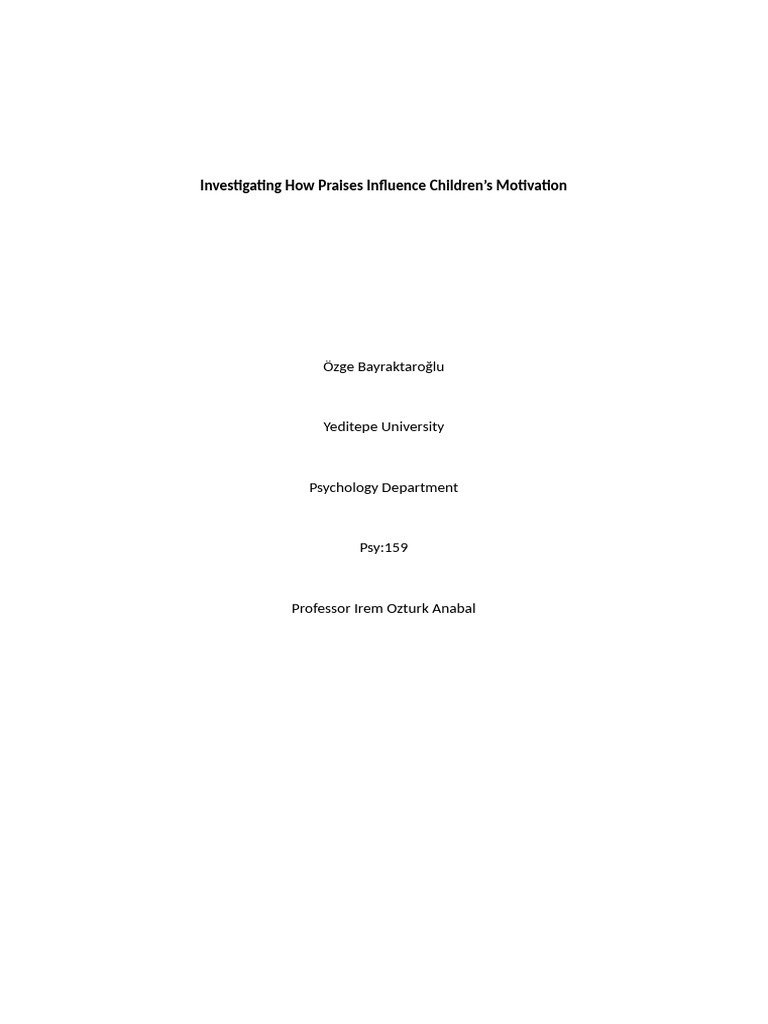 Investigating How Praises Influence Children's Motivation

Özge Bayraktaroğlu

Yeditepe University

Psychology Department

Psy:159

Professor Irem Ozturk Anabal